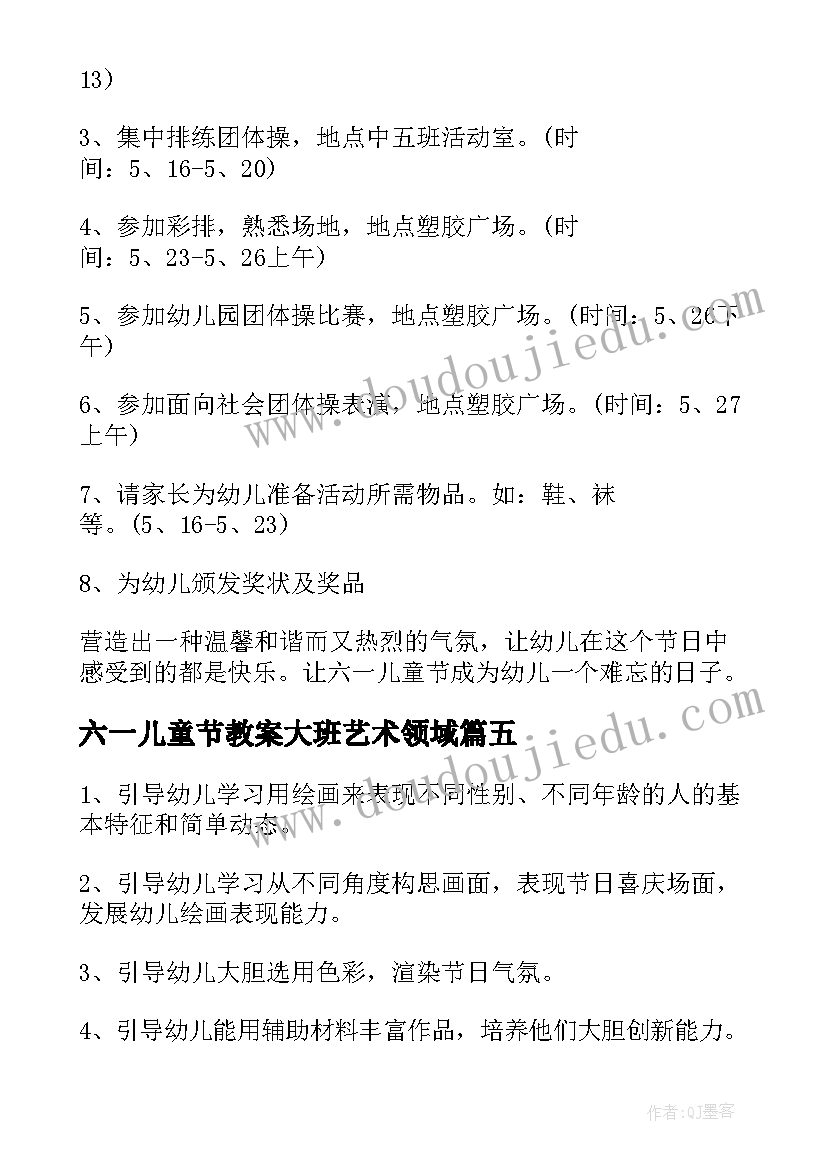 13）

3、集中排练团体操，地点中五班活动室。(时间：5、16-5、20)

4、参加彩排，熟悉场地，地点塑胶广场。(时间：5、23-5、26上午)

5、参加幼儿园团体操比赛，地点塑胶广场。(时间：5、26下午)

6、参加面向社会团体操表演，地点塑胶广场。(时间：5、27上午)

7、请家长为幼儿准备活动所需物品。如：鞋、袜等。(5、16-5、23)

8、为幼儿颁发奖状及奖品

营造出一种温馨和谐而又热烈的气氛，让幼儿在这个节日中感受到的都是快乐。让六一儿童节成为幼儿一个难忘的日子。

六一儿童节教案大班艺术领域篇五

1、引导幼儿学习用绘画来表现不同性别、不同年龄的人的基本特征和简单动态。

2、引导幼儿学习从不同角度构思画面，表现节日喜庆场面，发展幼儿绘画表现能力。

3、引导幼儿大胆选用色彩，渲染节日气氛。

4、引导幼儿能用辅助材料丰富作品，培养他们大胆创新能力。

www.doudoujiedu.com

www.doudoujiedu.com

作者：QJ墨客